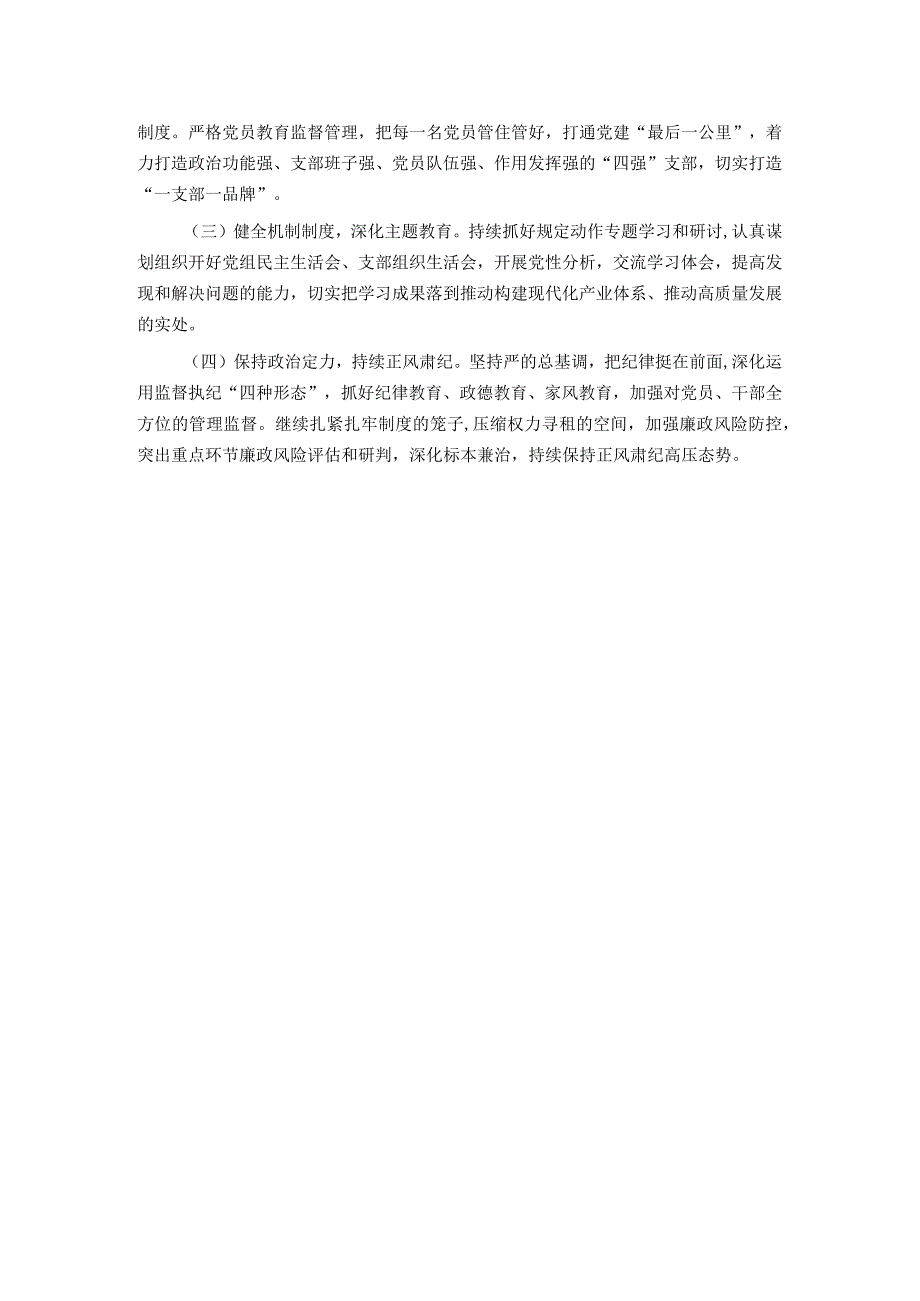 制度。严格党员教育监督管理，把每一名党员管住管好，打通党建“最后一公里”，着力打造政治功能强、支部班子强、党员队伍强、作用发挥强的“四强”支部，切实打造“一支部一品牌”。

（三）健全机制制度，深化主题教育。持续抓好规定动作专题学习和研讨，认真谋划组织开好党组民主生活会、支部组织生活会，开展党性分析，交流学习体会，提高发现和解决问题的能力，切实把学习成果落到推动构建现代化产业体系、推动高质量发展的实处。

（四）保持政治定力，持续正风肃纪。坚持严的总基调，把纪律挺在前面，深化运用监督执纪“四种形态”，抓好纪律教育、政德教育、家风教育，加强对党员、干部全方位的管理监督。继续扎紧扎牢制度的笼子，压缩权力寻租的空间，加强廉政风险防控，突出重点环节廉政风险评估和研判，深化标本兼治，持续保持正风肃纪高压态势。